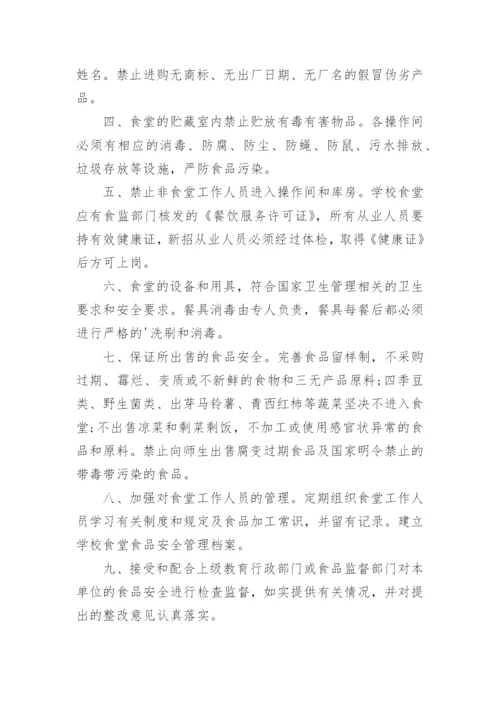 姓名。禁止进购无商标、无出厂日期、无厂名的假冒伪劣产品。

四、食堂的贮藏室内禁止贮放有毒有害物品。各操作间必须有相应的消毒、防腐、防尘、防蝇、防鼠、污水排放、垃圾存放等设施，严防食品污染。

五、禁止非食堂工作人员进入操作间和库房。学校食堂应有食监部门核发的《餐饮服务许可证》，所有从业人员要持有效健康证，新招从业人员必须经过体检，取得《健康证》后方可上岗。

六、食堂的设备和用具，符合国家卫生管理相关的卫生要求和安全要求。餐具消毒由专人负责，餐具每餐后都必须进行严格的'洗刷和消毒。

七、保证所出售的食品安全。完善食品留样制，不采购过期、霉烂、变质或不新鲜的食物和三无产品原料;四季豆类、野生菌类、出芽马铃薯、青西红柿等蔬菜坚决不进入食堂;不出售凉菜和剩菜剩饭，不加工或使用感官状异常的食品和原料。禁止向师生出售腐变过期食品及国家明令禁止的带毒带污染的食品。

八、加强对食堂工作人员的管理。定期组织食堂工作人员学习有关制度和规定及食品加工常识，并留有记录。建立学校食堂食品安全管理档案。

九、接受和配合上级教育行政部门或食品监督部门对本单位的食品安全进行检查监督，如实提供有关情况，并对提出的整改意见认真落实。